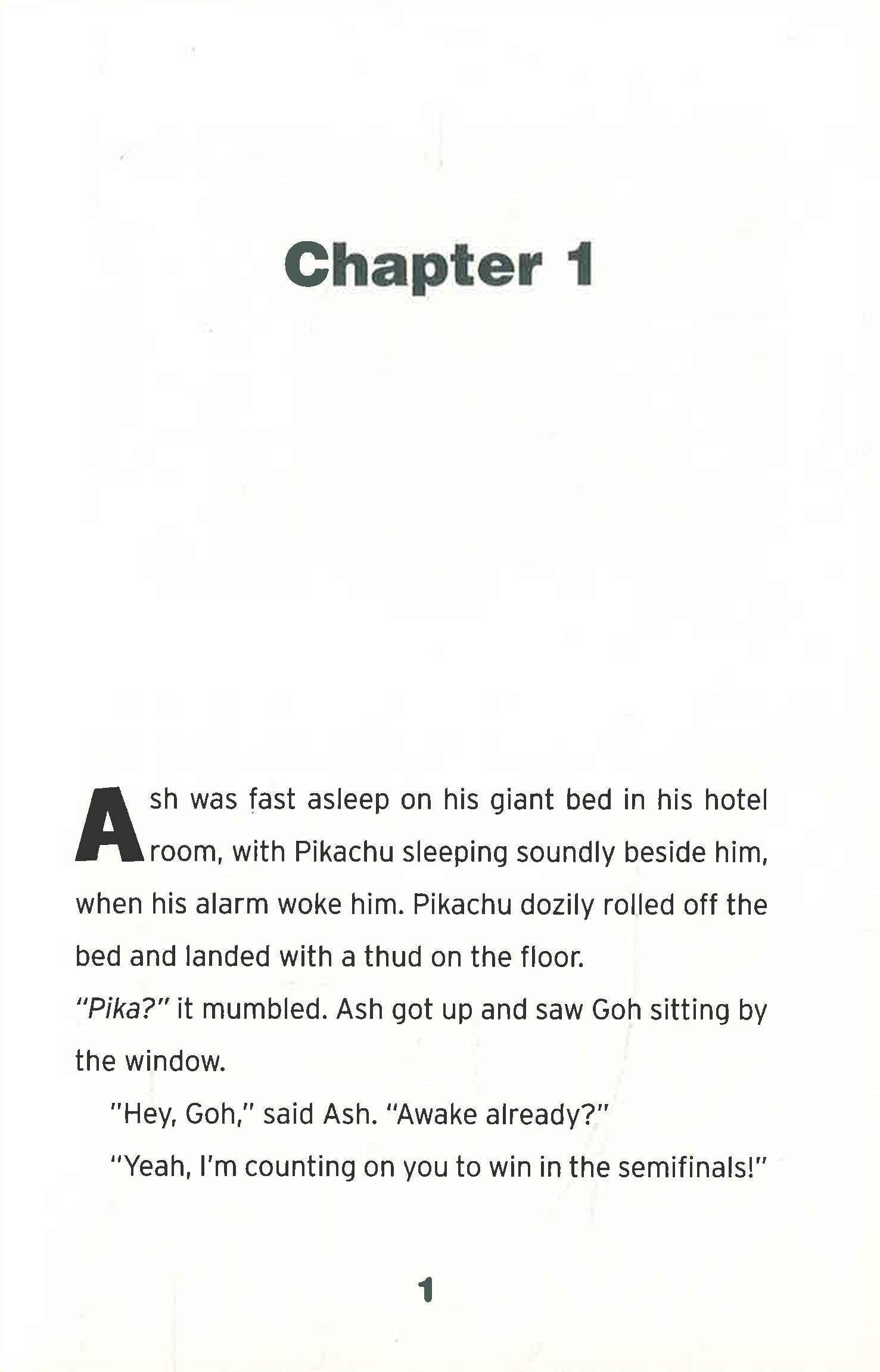 Chapter 1

Ash was fast asleep on his giant bed in his hotel room, with Pikachu sleeping soundly beside him, when his alarm woke him. Pikachu dozily rolled off the bed and landed with a thud on the floor.

"Pika?" it mumbled. Ash got up and saw Goh sitting by the window.

"Hey, Goh," said Ash. "Awake already?"

"Yeah, I'm counting on you to win in the semifinals!"

1